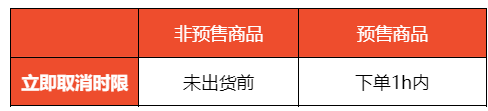 | | 非预售商品 | 预售商品 |
|---|---|---|
| 立即取消时限 | 未出货前 | 下单1h内 |